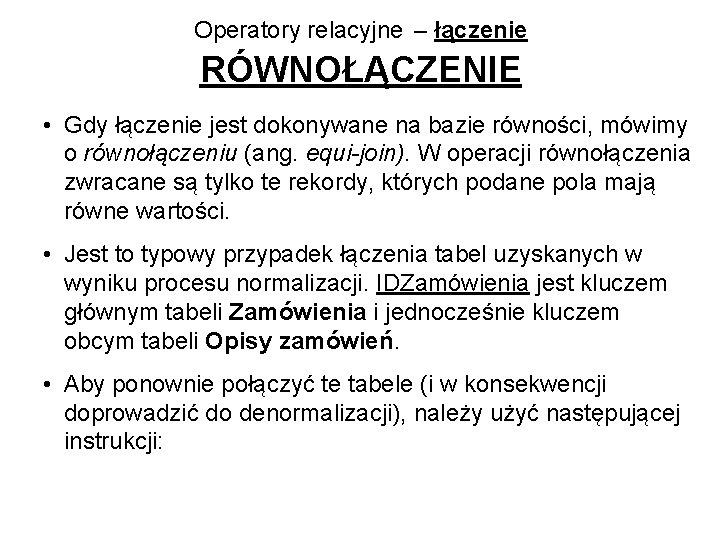 Operatory relacyjne – łączenie
RÓWNOŁĄCZENIE

• Gdy łączenie jest dokonywane na bazie równości, mówimy o równołączeniu (ang. equi-join). W operacji równołączenia zwracane są tylko te rekordy, których podane pola mają równe wartości.

• Jest to typowy przypadek łączenia tabel uzyskanych w wyniku procesu normalizacji. IDZamówienia jest kluczem głównym tabeli Zamówienia i jednocześnie kluczem obcym tabeli Opisy zamówień.

• Aby ponownie połączyć te tabele (i w konsekwencji doprowadzić do denormalizacji), należy użyć następującej instrukcji: